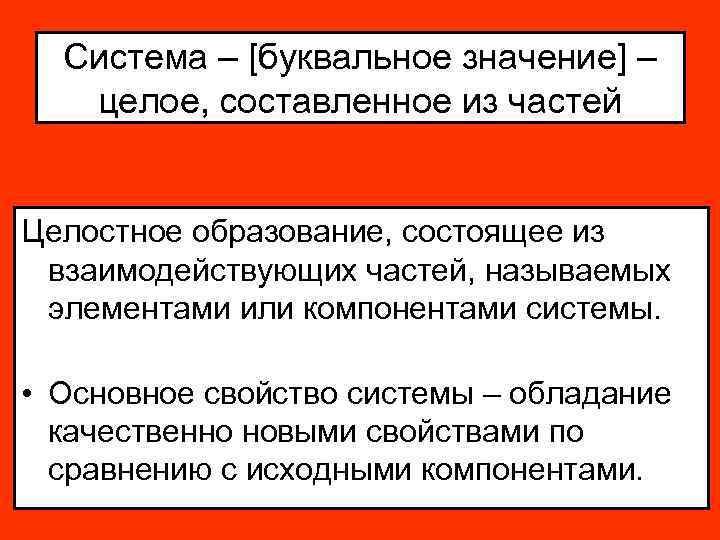 Система – [буквальное значение] – целое, составленное из частей

Целостное образование, состоящее из взаимодействующих частей, называемых элементами или компонентами системы.

• Основное свойство системы – обладание качественно новыми свойствами по сравнению с исходными компонентами.